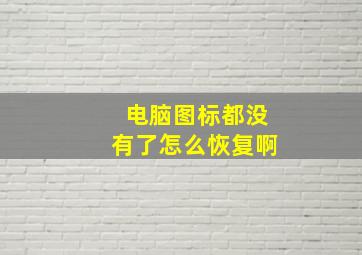 电脑图标都没有了怎么恢复啊